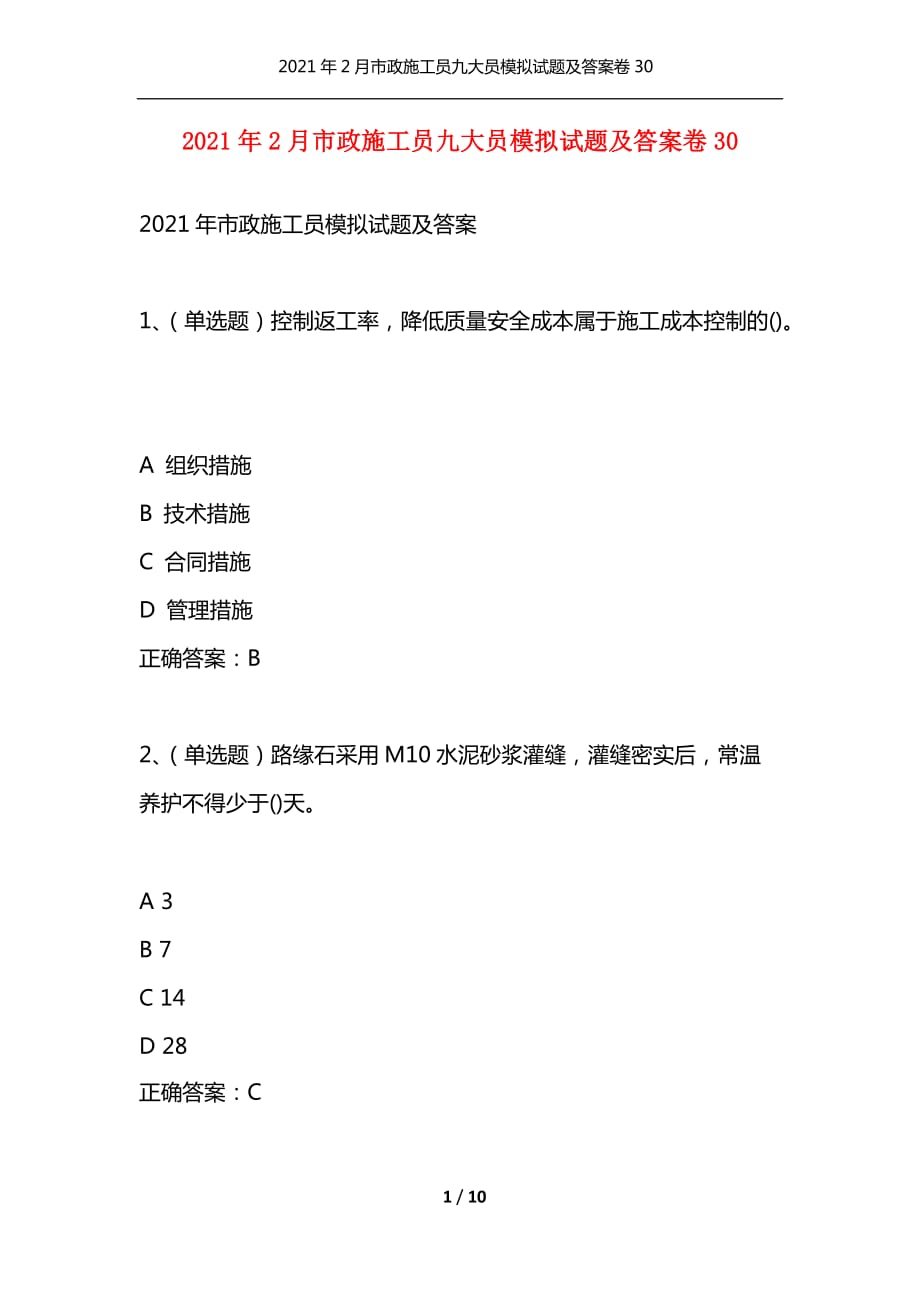 2021年2月市政施工员九大员模拟试题及答案卷30

2021年2月市政施工员九大员模拟试题及答案卷30

2021年市政施工员模拟试题及答案

1、(单选题)控制返工率，降低质量安全成本属于施工成本控制的()。

A 组织措施
B 技术措施
C 合同措施
D 管理措施
正确答案：B

2、(单选题)路缘石采用M10水泥砂浆灌缝，灌缝密实后，常温养护不得少于()天。

A 3
B 7
C 14
D 28
正确答案：C

1 / 10